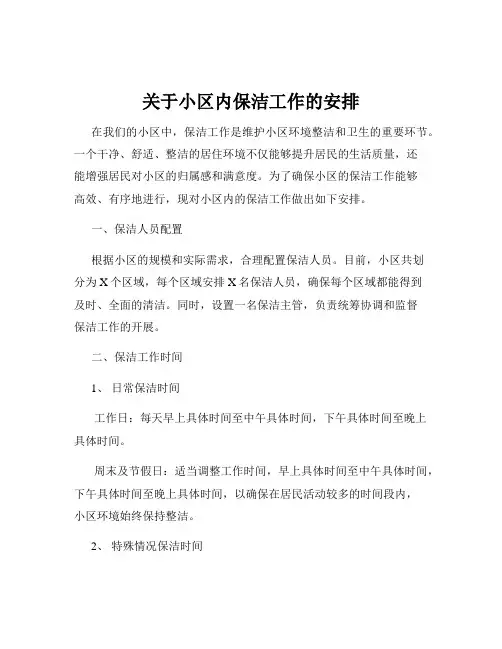 关于小区内保洁工作的安排

在我们的小区中，保洁工作是维护小区环境整洁和卫生的重要环节。一个干净、舒适、整洁的居住环境不仅能够提升居民的生活质量，还能增强居民对小区的归属感和满意度。为了确保小区的保洁工作能够高效、有序地进行，现对小区内的保洁工作做出如下安排。

一、保洁人员配置

根据小区的规模和实际需求，合理配置保洁人员。目前，小区共划分为 X 个区域，每个区域安排 X 名保洁人员，确保每个区域都能得到及时、全面的清洁。同时，设置一名保洁主管，负责统筹协调和监督保洁工作的开展。

二、保洁工作时间

1、 日常保洁时间

工作日：每天早上具体时间至中午具体时间，下午具体时间至晚上具体时间。

周末及节假日：适当调整工作时间，早上具体时间至中午具体时间，下午具体时间至晚上具体时间，以确保在居民活动较多的时间段内，小区环境始终保持整洁。

2、 特殊情况保洁时间